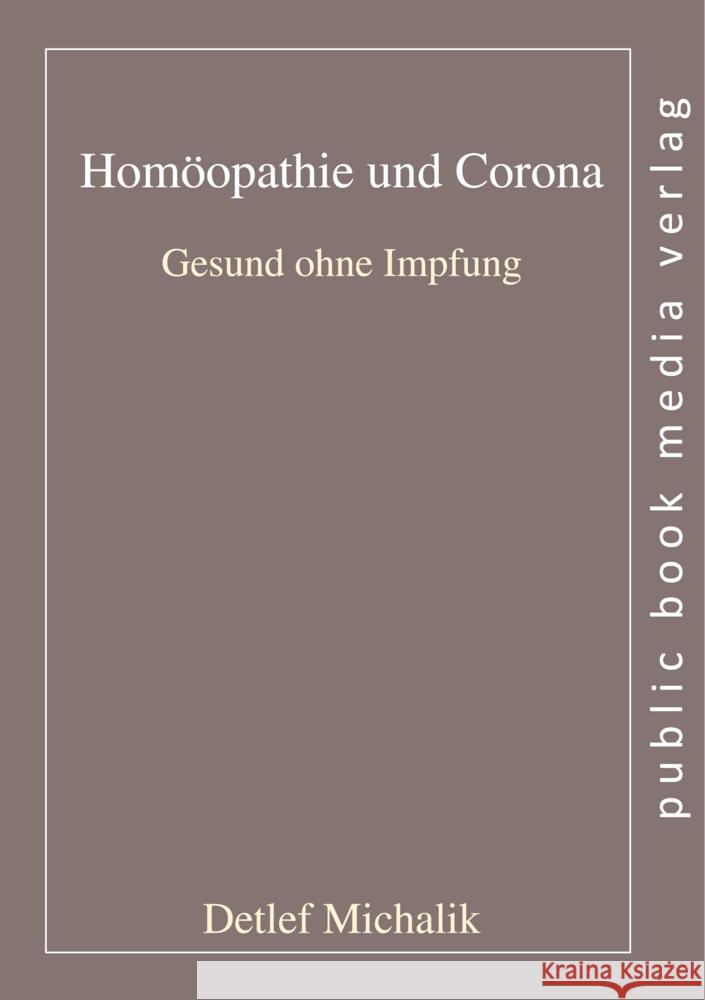 Homöopathie und Corona

Gesund ohne Impfung

Detlef Michalik

public book media verlag